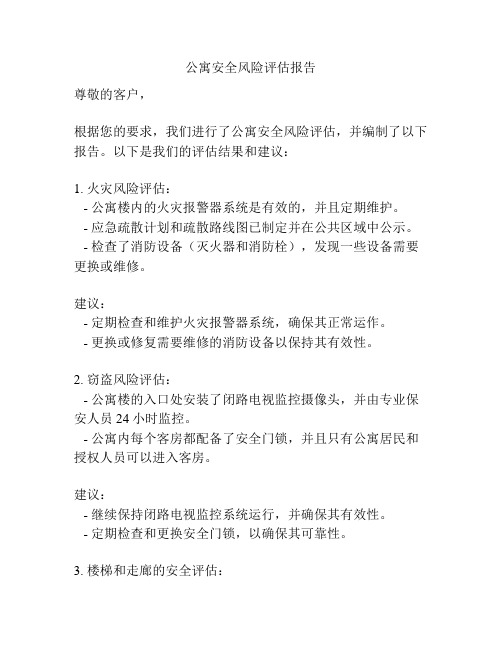 公寓安全风险评估报告

尊敬的客户，

根据您的要求，我们进行了公寓安全风险评估，并编制了以下报告。以下是我们的评估结果和建议：

1. 火灾风险评估：
- 公寓楼内的火灾报警器系统是有效的，并且定期维护。
- 应急疏散计划和疏散路线图已制定并在公共区域中公示。
- 检查了消防设备（灭火器和消防栓），发现一些设备需要更换或维修。

建议：
- 定期检查和维护火灾报警器系统，确保其正常运作。
- 更换或修复需要维修的消防设备以保持其有效性。

2. 窃盗风险评估：
- 公寓楼的入口处安装了闭路电视监控摄像头，并由专业保安人员 24 小时监控。
- 公寓内每个客房都配备了安全门锁，并且只有公寓居民和授权人员可以进入客房。

建议：
- 继续保持闭路电视监控系统运行，并确保其有效性。
- 定期检查和更换安全门锁，以确保其可靠性。

3. 楼梯和走廊的安全评估：